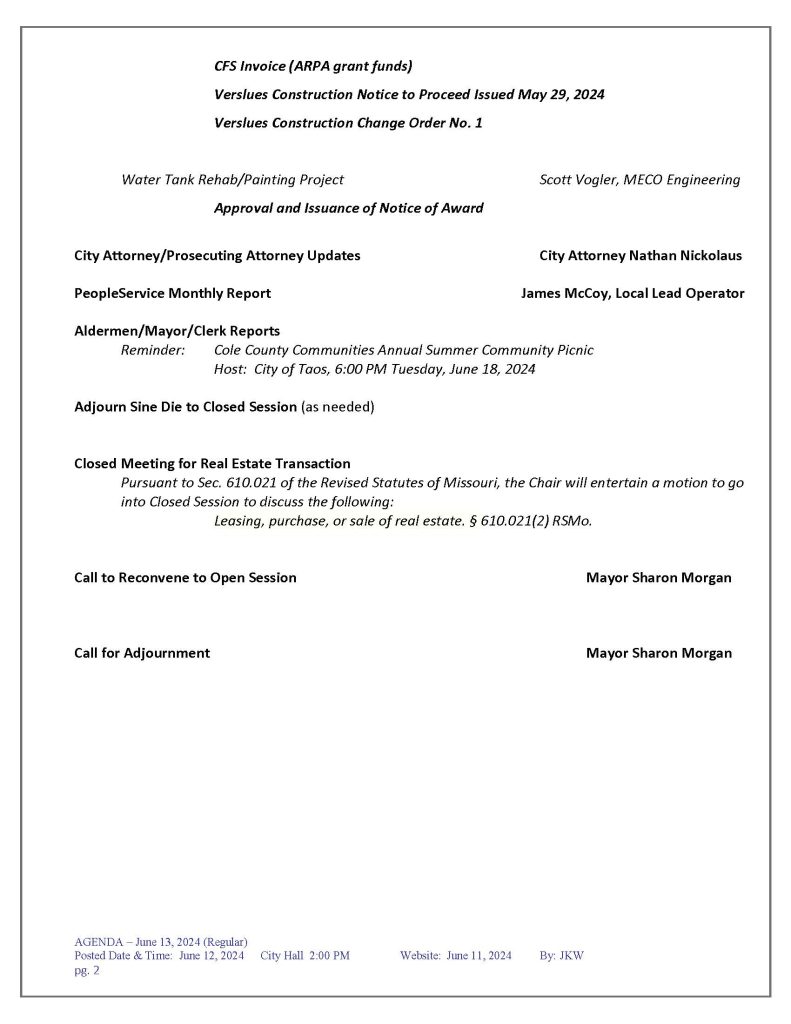 CFS Invoice (ARPA grant funds)

Verslues Construction Notice to Proceed Issued May 29, 2024

Verslues Construction Change Order No. 1

Water Tank Rehab/Painting Project Scott Vogler, MECO Engineering

Approval and Issuance of Notice of Award

City Attorney/Prosecuting Attorney Updates City Attorney Nathan Nickolaus

PeopleService Monthly Report James McCoy, Local Lead Operator

Aldermen/Mayor/Clerk Reports
Reminder: Cole County Communities Annual Summer Community Picnic
Host: City of Taos, 6:00 PM Tuesday, June 18, 2024

Adjourn Sine Die to Closed Session (as needed)

Closed Meeting for Real Estate Transaction
Pursuant to Sec. 610.021 of the Revised Statutes of Missouri, the Chair will entertain a motion to go into Closed Session to discuss the following:
Leasing, purchase, or sale of real estate. § 610.021(2) RSMo.

Call to Reconvene to Open Session Mayor Sharon Morgan

Call for Adjournment Mayor Sharon Morgan

AGENDA – June 13, 2024 (Regular)
Posted Date & Time: June 12, 2024 City Hall 2:00 PM Website: June 11, 2024 By: JKW
pg. 2